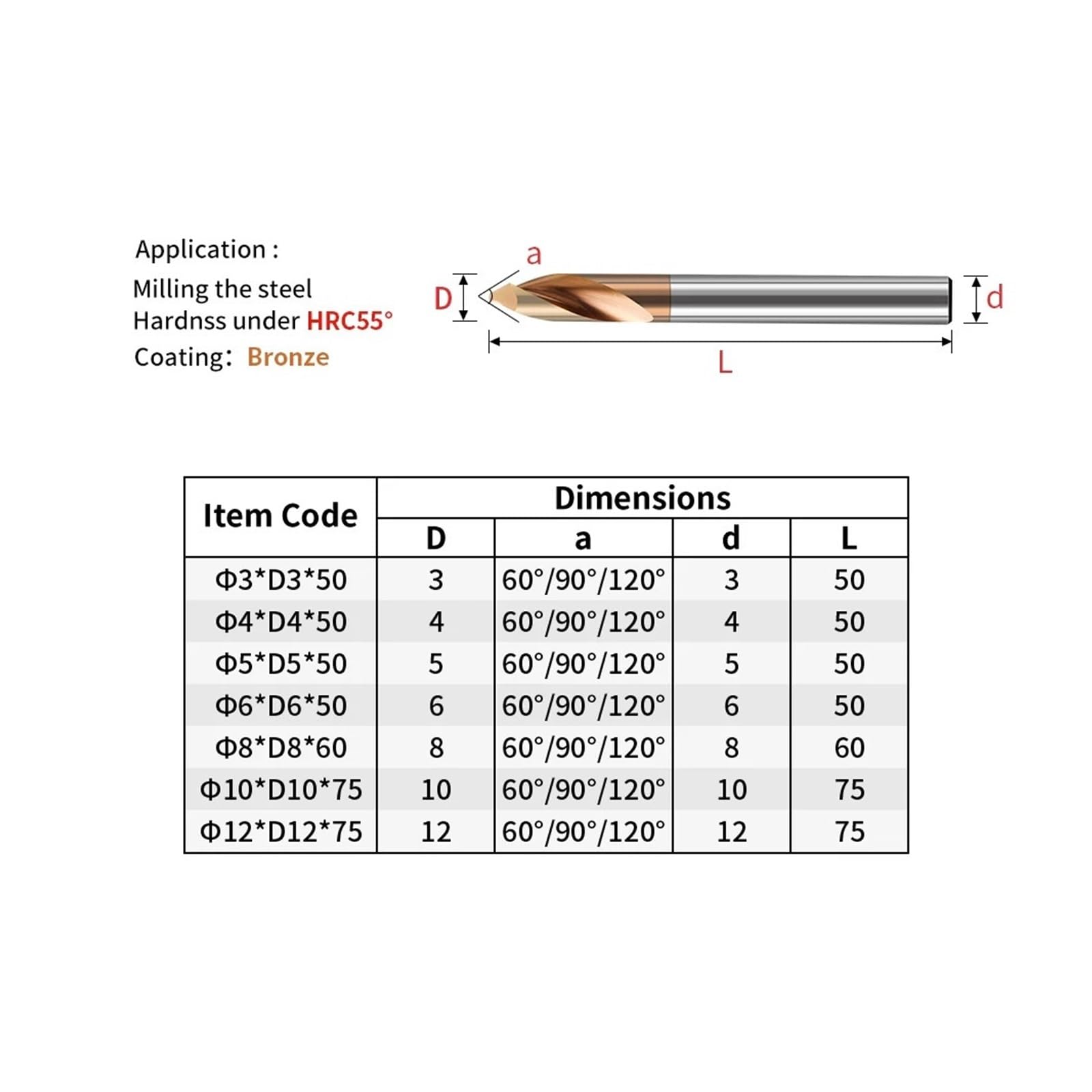 Application :
Milling the steel
Hardnss under HRC55°
Coating: Bronze

a
D
d
L

| Item Code | Dimensions | | | |
|---|---|---|---|---|
| | D | a | d | L |
| Φ3*D3*50 | 3 | 60°/90°/120° | 3 | 50 |
| Φ4*D4*50 | 4 | 60°/90°/120° | 4 | 50 |
| Φ5*D5*50 | 5 | 60°/90°/120° | 5 | 50 |
| Φ6*D6*50 | 6 | 60°/90°/120° | 6 | 50 |
| Φ8*D8*60 | 8 | 60°/90°/120° | 8 | 60 |
| Φ10*D10*75 | 10 | 60°/90°/120° | 10 | 75 |
| Φ12*D12*75 | 12 | 60°/90°/120° | 12 | 75 |